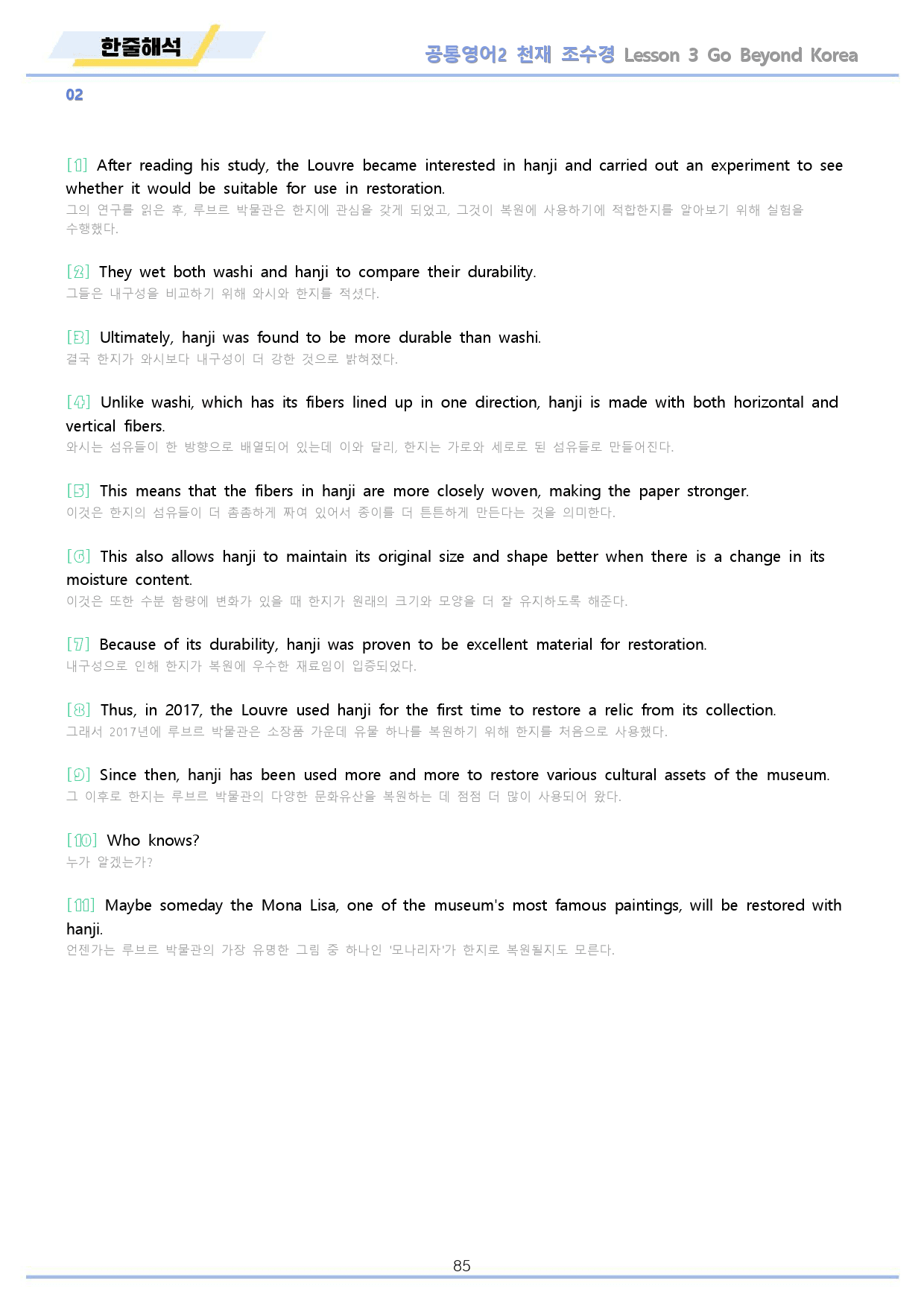 한줄해석

공통영어2 천재 조수경 Lesson 3 Go Beyond Korea

02

[1] After reading his study, the Louvre became interested in hanji and carried out an experiment to see whether it would be suitable for use in restoration.
그의 연구를 읽은 후, 루브르 박물관은 한지에 관심을 갖게 되었고, 그것이 복원에 사용하기에 적합한지를 알아보기 위해 실험을 수행했다.

[2] They wet both washi and hanji to compare their durability.
그들은 내구성을 비교하기 위해 와시와 한지를 적셨다.

[3] Ultimately, hanji was found to be more durable than washi.
결국 한지가 와시보다 내구성이 더 강한 것으로 밝혀졌다.

[4] Unlike washi, which has its fibers lined up in one direction, hanji is made with both horizontal and vertical fibers.
와시는 섬유들이 한 방향으로 배열되어 있는데 이와 달리, 한지는 가로와 세로로 된 섬유들로 만들어진다.

[5] This means that the fibers in hanji are more closely woven, making the paper stronger.
이것은 한지의 섬유들이 더 촘촘하게 짜여 있어서 종이를 더 튼튼하게 만든다는 것을 의미한다.

[6] This also allows hanji to maintain its original size and shape better when there is a change in its moisture content.
이것은 또한 수분 함량에 변화가 있을 때 한지가 원래의 크기와 모양을 더 잘 유지하도록 해준다.

[7] Because of its durability, hanji was proven to be excellent material for restoration.
내구성으로 인해 한지가 복원에 우수한 재료임이 입증되었다.

[8] Thus, in 2017, the Louvre used hanji for the first time to restore a relic from its collection.
그래서 2017년에 루브르 박물관은 소장품 가운데 유물 하나를 복원하기 위해 한지를 처음으로 사용했다.

[9] Since then, hanji has been used more and more to restore various cultural assets of the museum.
그 이후로 한지는 루브르 박물관의 다양한 문화유산을 복원하는 데 점점 더 많이 사용되어 왔다.

[10] Who knows?
누가 알겠는가?

[11] Maybe someday the Mona Lisa, one of the museum's most famous paintings, will be restored with hanji.
언젠가는 루브르 박물관의 가장 유명한 그림 중 하나인 '모나리자'가 한지로 복원될지도 모른다.

85